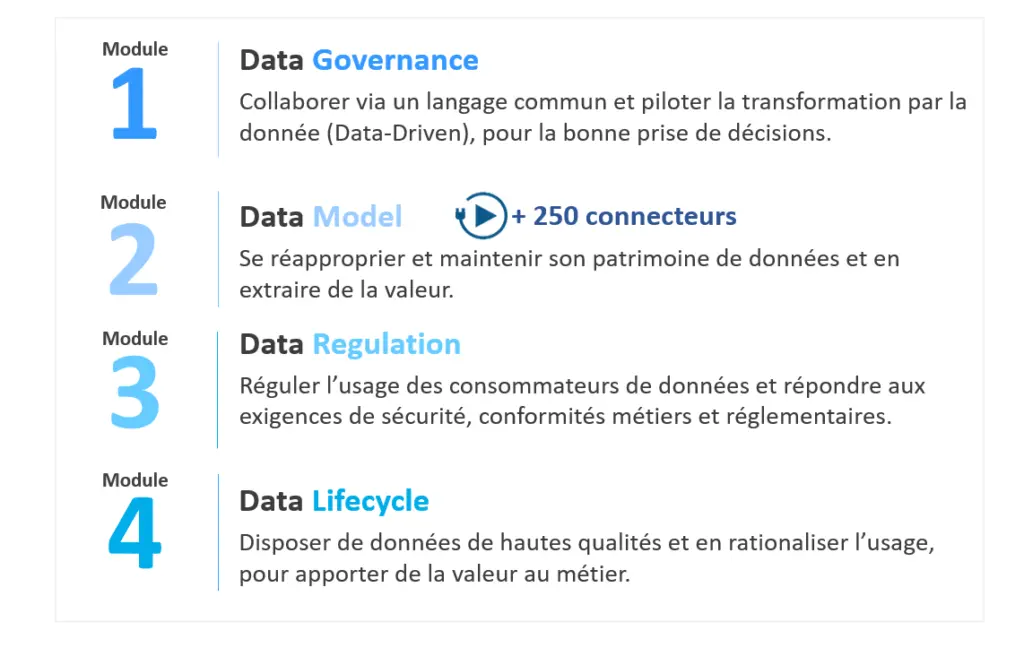 Module
1

Data Governance

Collaborer via un langage commun et piloter la transformation par la donnée (Data-Driven), pour la bonne prise de décisions.

Module
2

Data Model

+ 250 connecteurs

Se réapproprier et maintenir son patrimoine de données et en extraire de la valeur.

Module
3

Data Regulation

Réguler l'usage des consommateurs de données et répondre aux exigences de sécurité, conformités métiers et réglementaires.

Module
4

Data Lifecycle

Disposer de données de hautes qualités et en rationaliser l'usage, pour apporter de la valeur au métier.